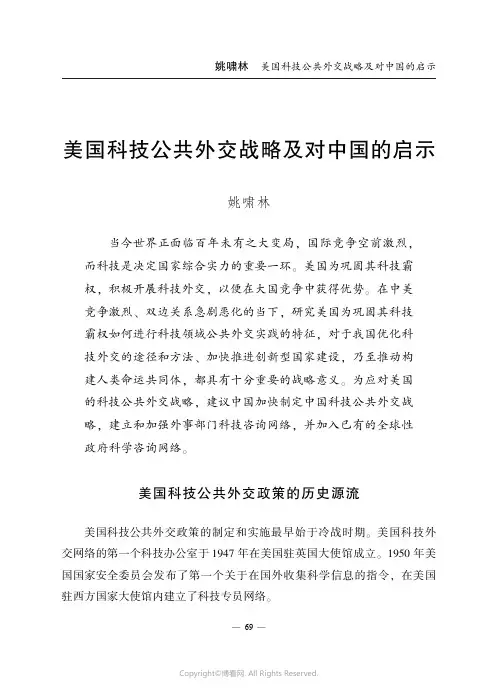 姚啸林　美国科技公共外交战略及对中国的启示

美国科技公共外交战略及对中国的启示

姚啸林

当今世界正面临百年未有之大变局，国际竞争空前激烈，而科技是决定国家综合实力的重要一环。美国为巩固其科技霸权，积极开展科技外交，以便在大国竞争中获得优势。在中美竞争激烈、双边关系急剧恶化的当下，研究美国为巩固其科技霸权如何进行科技领域公共外交实践的特征，对于我国优化科技外交的途径和方法、加快推进创新型国家建设，乃至推动构建人类命运共同体，都具有十分重要的战略意义。为应对美国的科技公共外交战略，建议中国加快制定中国科技公共外交战略，建立和加强外事部门科技咨询网络，并加入已有的全球性政府科学咨询网络。

美国科技公共外交政策的历史源流

美国科技公共外交政策的制定和实施最早始于冷战时期。美国科技外交网络的第一个科技办公室于1947年在美国驻英国大使馆成立。1950年美国国家安全委员会发布了第一个关于在国外收集科学信息的指令，在美国驻西方国家大使馆内建立了科技专员网络。

— 69 —

Copyright©博看网. All Rights Reserved.